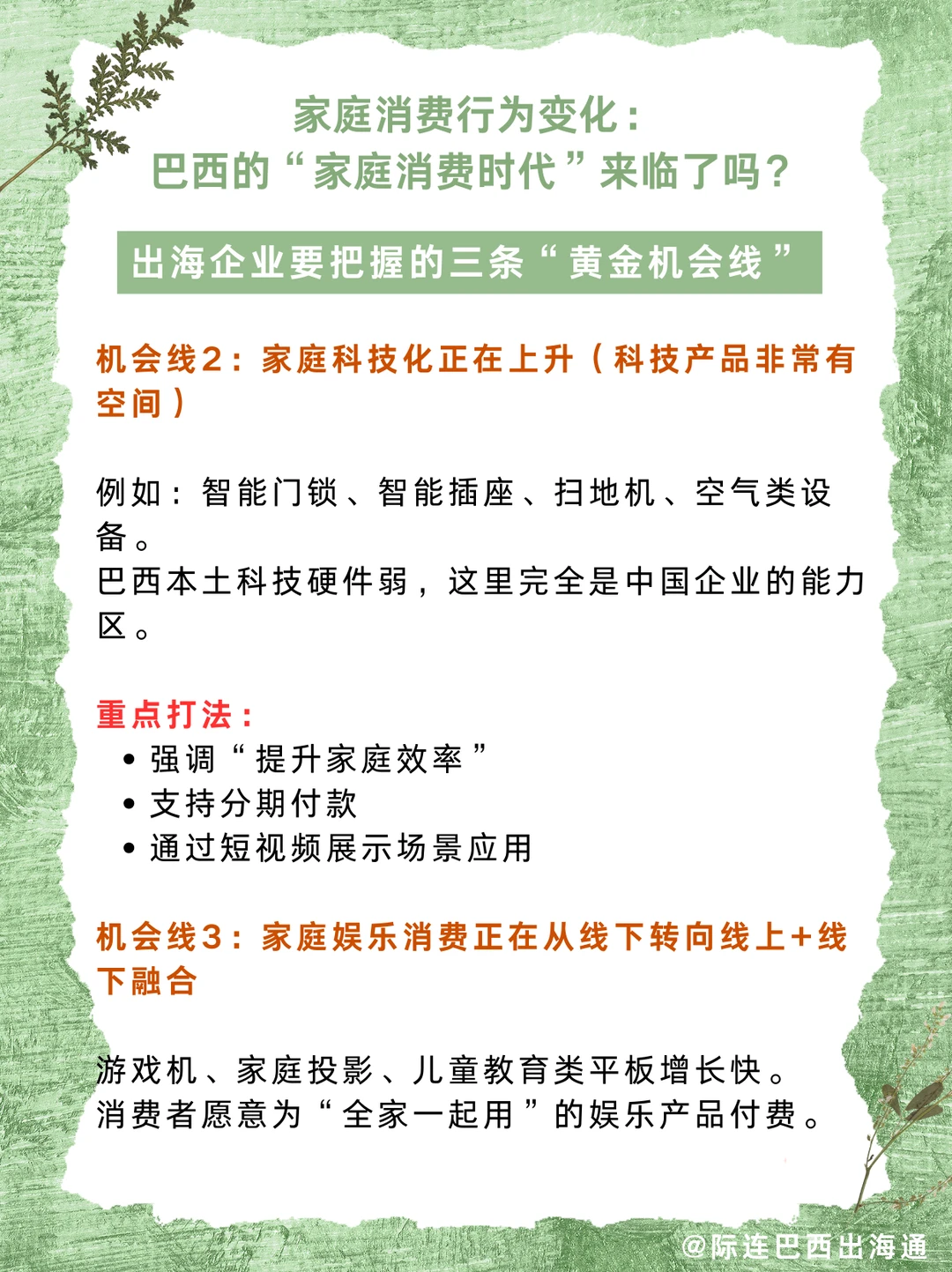 家庭消费行为变化：
巴西的“家庭消费时代”来临了吗？

出海企业要把握的三条“黄金机会线”

机会线2：家庭科技化正在上升（科技产品非常有空间）

例如：智能门锁、智能插座、扫地机、空气类设备。
巴西本土科技硬件弱，这里完全是中国企业的能力区。

重点打法：
• 强调“提升家庭效率”
• 支持分期付款
• 通过短视频展示场景应用

机会线3：家庭娱乐消费正在从线下转向线上+线下融合

游戏机、家庭投影、儿童教育类平板增长快。
消费者愿意为“全家一起用”的娱乐产品付费。

@际连巴西出海通